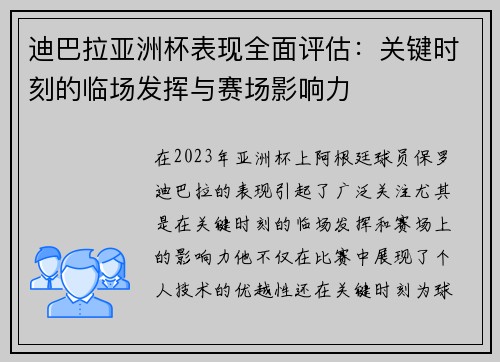 迪巴拉亚洲杯表现全面评估：关键时刻的临场发挥与赛场影响力

在2023年亚洲杯上阿根廷球员保罗迪巴拉的表现引起了广泛关注尤其是在关键时刻的临场发挥和赛场上的影响力他不仅在比赛中展现了个人技术的优越性还在关键时刻为球